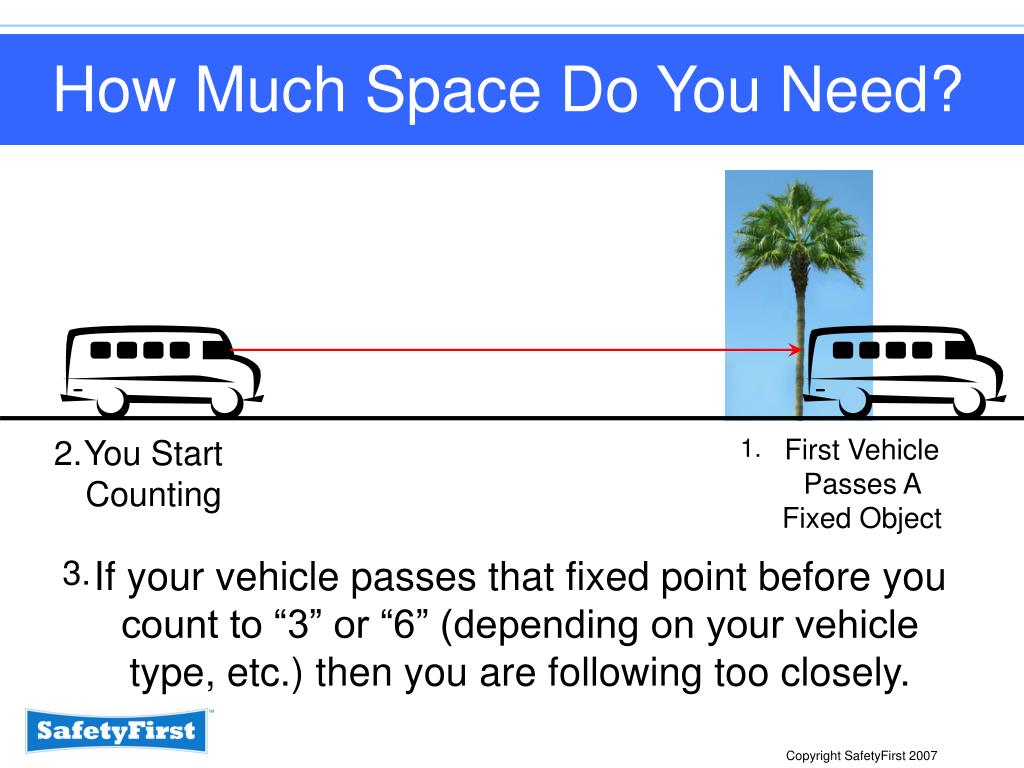 How Much Space Do You Need?

2. You Start Counting

1. First Vehicle Passes A Fixed Object

3. If your vehicle passes that fixed point before you count to “3” or “6” (depending on your vehicle type, etc.) then you are following too closely.

SafetyFirst™

Copyright SafetyFirst 2007